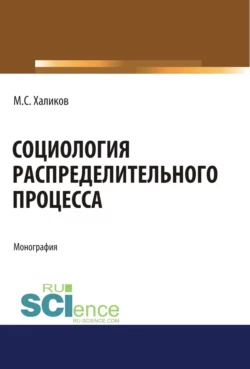 М.С. Халиков

СОЦИОЛОГИЯ РАСПРЕДЕЛИТЕЛЬНОГО ПРОЦЕССА

Монография

RU SCIence RU-SCIENCE.COM